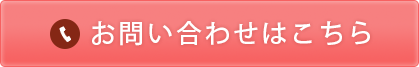 お問い合わせはこちら